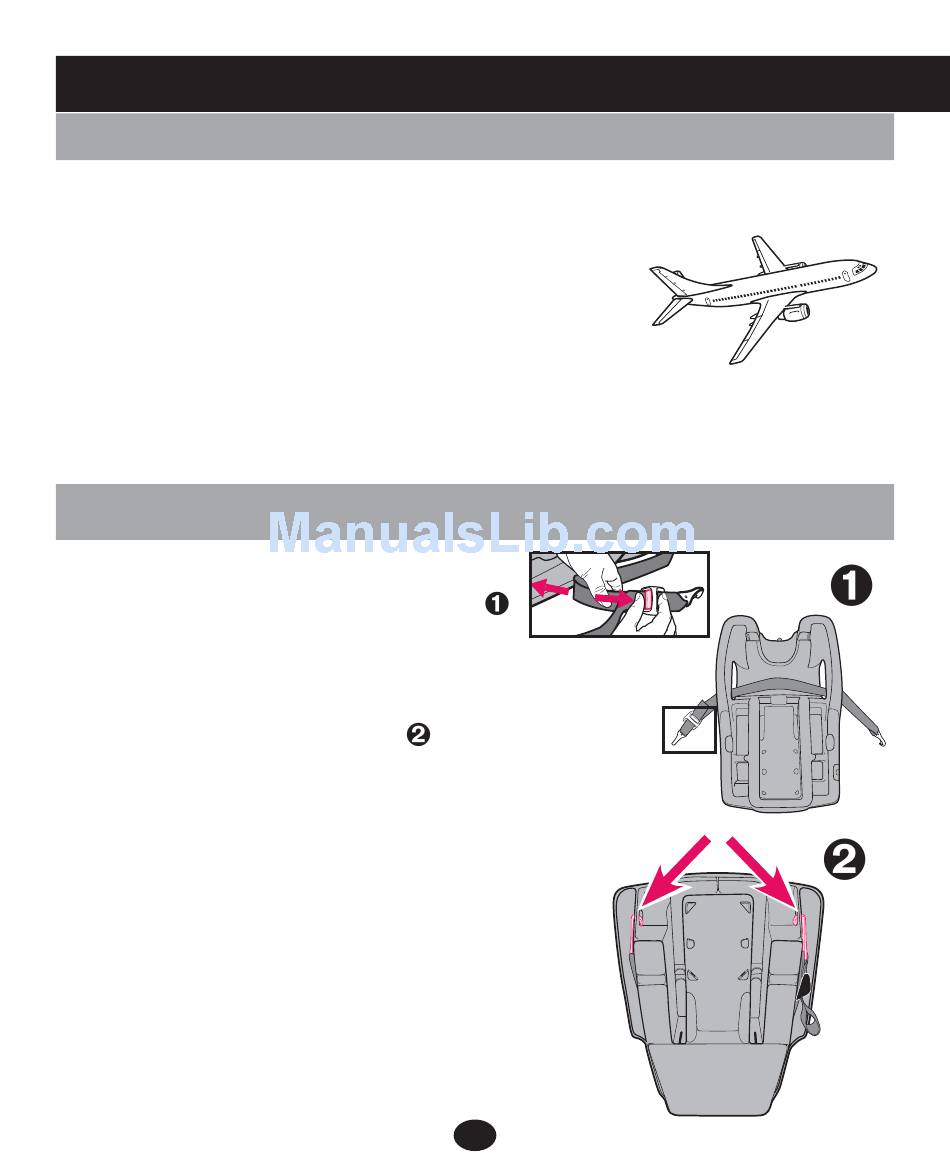 ❶

❷

❶

❷

ManualsLib.com